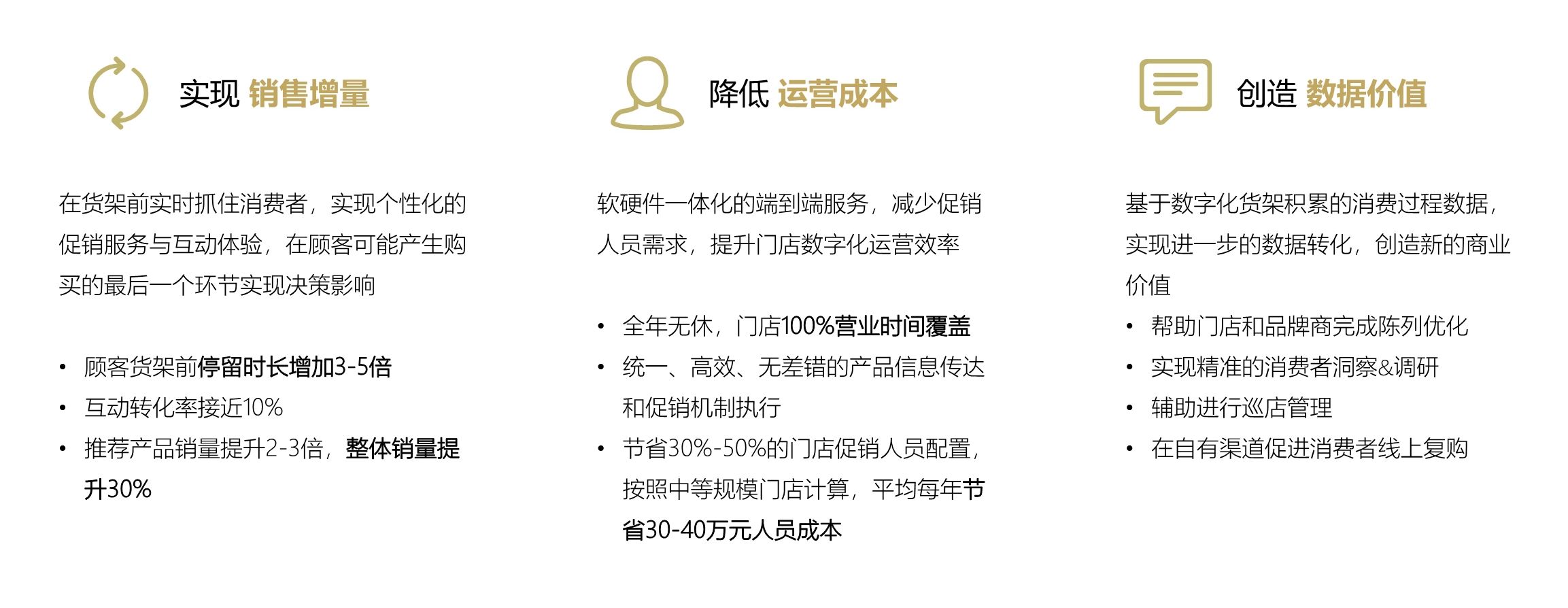 实现 销售增量

在货架前实时抓住消费者，实现个性化的促销服务与互动体验，在顾客可能产生购买的最后一个环节实现决策影响

• 顾客货架前停留时长增加3-5倍
• 互动转化率接近10%
• 推荐产品销量提升2-3倍，整体销量提升30%

降低 运营成本

软硬件一体化的端到端服务，减少促销人员需求，提升门店数字化运营效率

• 全年无休，门店100%营业时间覆盖
• 统一、高效、无差错的产品信息传达和促销机制执行
• 节省30%-50%的门店促销人员配置，按照中等规模门店计算，平均每年节省30-40万元人员成本

创造 数据价值

基于数字化货架积累的消费过程数据，实现进一步的数据转化，创造新的商业价值

• 帮助门店和品牌商完成陈列优化
• 实现精准的消费者洞察&调研
• 辅助进行巡店管理
• 在自有渠道促进消费者线上复购